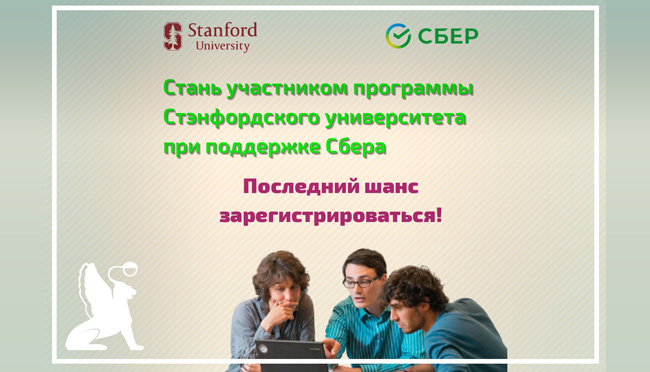 Stanford University

СБЕР

Стань участником программы Стэнфордского университета при поддержке Сбера

Последний шанс зарегистрироваться!